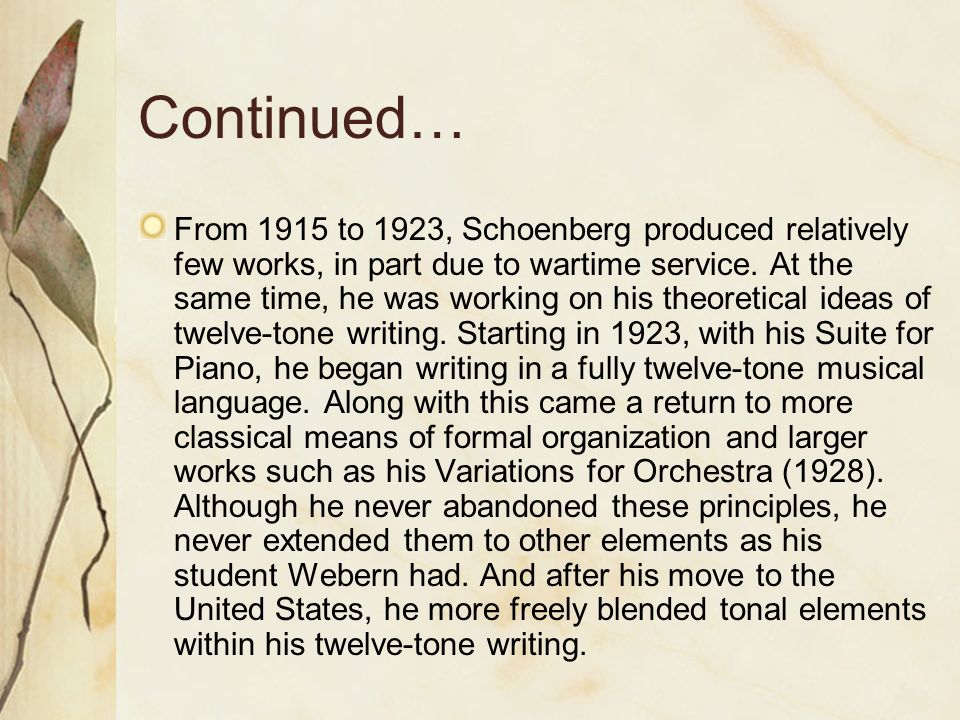 Continued…

From 1915 to 1923, Schoenberg produced relatively few works, in part due to wartime service. At the same time, he was working on his theoretical ideas of twelve-tone writing. Starting in 1923, with his Suite for Piano, he began writing in a fully twelve-tone musical language. Along with this came a return to more classical means of formal organization and larger works such as his Variations for Orchestra (1928). Although he never abandoned these principles, he never extended them to other elements as his student Webern had. And after his move to the United States, he more freely blended tonal elements within his twelve-tone writing.